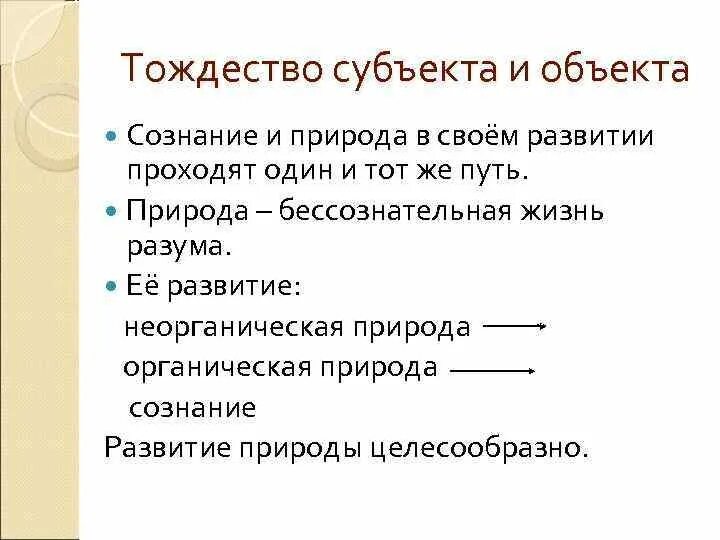 Тождество субъекта и объекта

• Сознание и природа в своём развитии проходят один и тот же путь.

• Природа – бессознательная жизнь разума.

• Её развитие:

неорганическая природа →

органическая природа →

сознание

Развитие природы целесообразно.